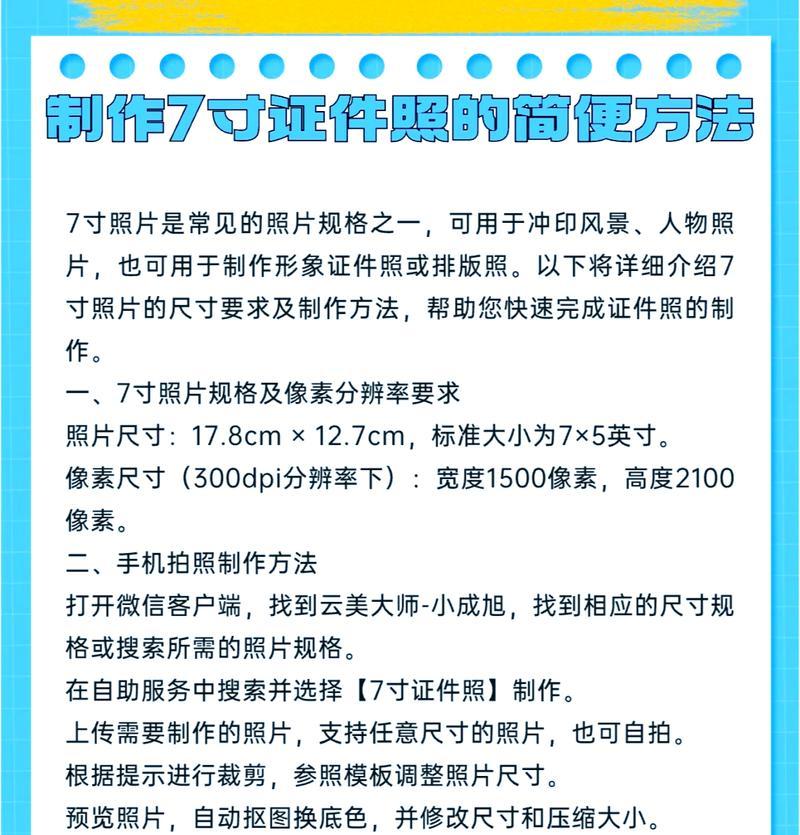 制作7寸证件照的简便方法

7寸照片是常见的照片规格之一，可用于冲印风景、人物照片，也可用于制作形象证件照或排版照。以下将详细介绍7寸照片的尺寸要求及制作方法，帮助您快速完成证件照的制作。

一、7寸照片规格及像素分辨率要求

照片尺寸：17.8cm × 12.7cm，标准大小为7×5英寸。

像素尺寸（300dpi分辨率下）：宽度1500像素，高度2100像素。

二、手机拍照制作方法

打开微信客户端，找到云美大师-小成旭，找到相应的尺寸规格或搜索所需的照片规格。

在自助服务中搜索并选择【7寸证件照】制作。

上传需要制作的照片，支持任意尺寸的照片，也可自拍。

根据提示进行裁剪，参照模板调整照片尺寸。

预览照片，自动抠图换底色，并修改尺寸和压缩大小。